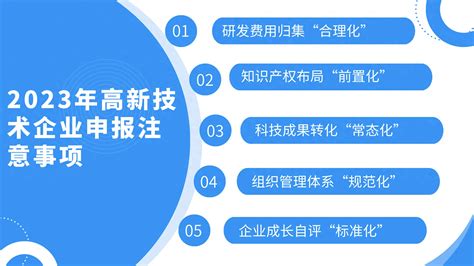 2023年高新技术企业申报注意事项

01 研发费用归集“合理化”

02 知识产权布局“前置化”

03 科技成果转化“常态化”

04 组织管理体系“规范化”

05 企业成长自评“标准化”